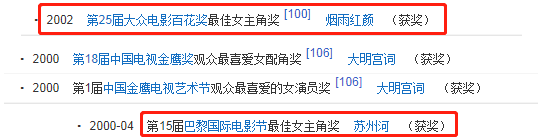 · 2002 第25届大众电影百花奖最佳女主角奖 [100] 烟雨红颜 （获奖）

· 2000 第18届中国电视金鹰奖观众最喜爱女配角奖 [106] 大明宫词 （获奖）

· 2000 第1届中国金鹰电视艺术节观众最喜爱的女演员奖 [106] 大明宫词 （获奖）

· 2000-04 第15届巴黎国际电影节最佳女主角奖 苏州河 （获奖）